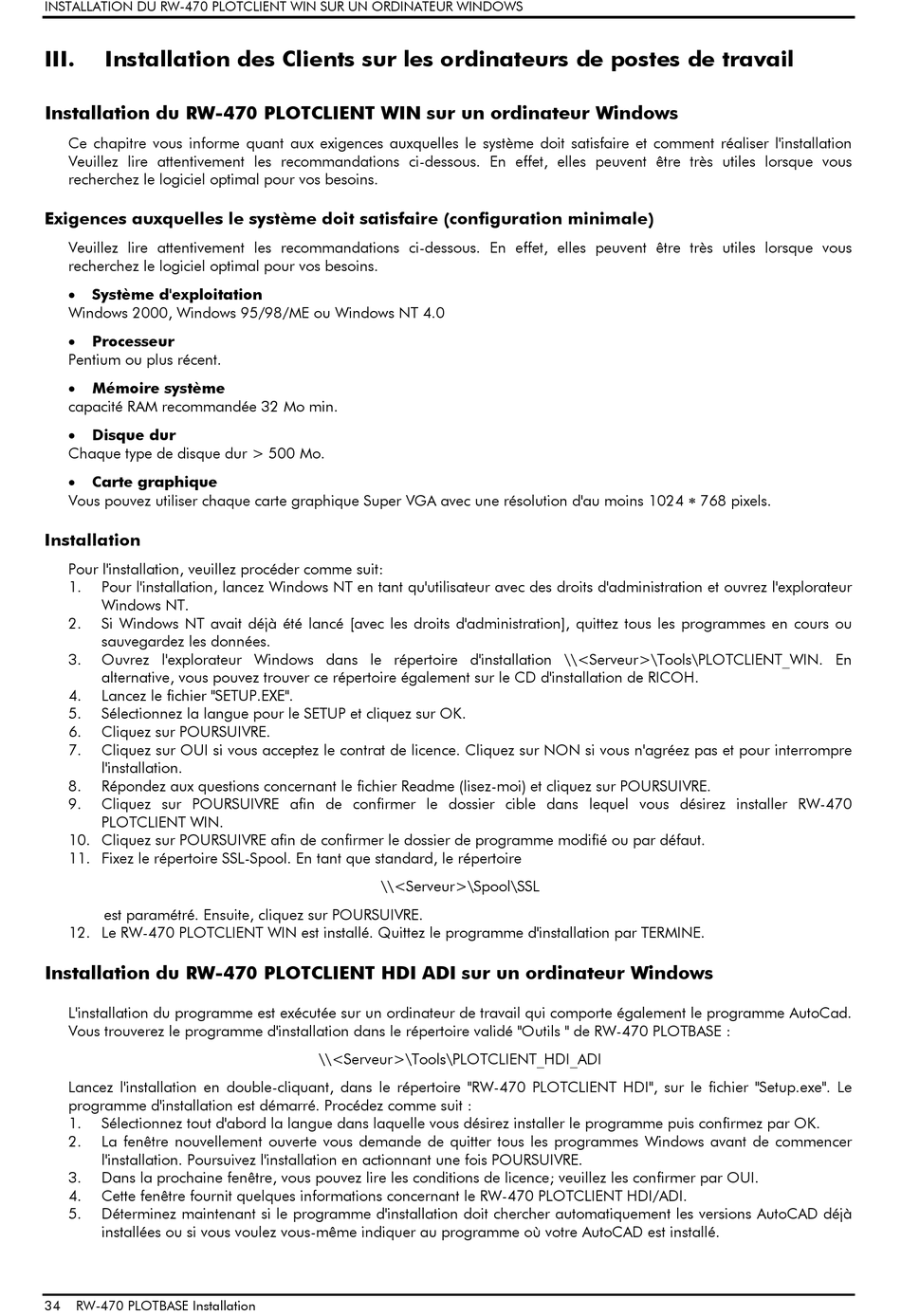 INSTALLATION DU RW-470 PLOTCLIENT WIN SUR UN ORDINATEUR WINDOWS

III. Installation des Clients sur les ordinateurs de postes de travail

Installation du RW-470 PLOTCLIENT WIN sur un ordinateur Windows

Ce chapitre vous informe quant aux exigences auxquelles le système doit satisfaire et comment réaliser l'installation Veuillez lire attentivement les recommandations ci-dessous. En effet, elles peuvent être très utiles lorsque vous recherchez le logiciel optimal pour vos besoins.

Exigences auxquelles le système doit satisfaire (configuration minimale)

Veuillez lire attentivement les recommandations ci-dessous. En effet, elles peuvent être très utiles lorsque vous recherchez le logiciel optimal pour vos besoins.

• Système d'exploitation
Windows 2000, Windows 95/98/ME ou Windows NT 4.0

• Processeur
Pentium ou plus récent.

• Mémoire système
capacité RAM recommandée 32 Mo min.

• Disque dur
Chaque type de disque dur > 500 Mo.

• Carte graphique
Vous pouvez utiliser chaque carte graphique Super VGA avec une résolution d'au moins 1024 * 768 pixels.

Installation

Pour l'installation, veuillez procéder comme suit:
1. Pour l'installation, lancez Windows NT en tant qu'utilisateur avec des droits d'administration et ouvrez l'explorateur Windows NT.
2. Si Windows NT avait déjà été lancé [avec les droits d'administration], quittez tous les programmes en cours ou sauvegardez les données.
3. Ouvrez l'explorateur Windows dans le répertoire d'installation \\<Serveur>\Tools\PLOTCLIENT_WIN. En alternative, vous pouvez trouver ce répertoire également sur le CD d'installation de RICOH.
4. Lancez le fichier "SETUP.EXE".
5. Sélectionnez la langue pour le SETUP et cliquez sur OK.
6. Cliquez sur POURSUIVRE.
7. Cliquez sur OUI si vous acceptez le contrat de licence. Cliquez sur NON si vous n'agréez pas et pour interrompre l'installation.
8. Répondez aux questions concernant le fichier Readme (lisez-moi) et cliquez sur POURSUIVRE.
9. Cliquez sur POURSUIVRE afin de confirmer le dossier cible dans lequel vous désirez installer RW-470 PLOTCLIENT WIN.
10. Cliquez sur POURSUIVRE afin de confirmer le dossier de programme modifié ou par défaut.
11. Fixez le répertoire SSL-Spool. En tant que standard, le répertoire

\\<Serveur>\Spool\SSL

est paramétré. Ensuite, cliquez sur POURSUIVRE.
12. Le RW-470 PLOTCLIENT WIN est installé. Quittez le programme d'installation par TERMINE.

Installation du RW-470 PLOTCLIENT HDI ADI sur un ordinateur Windows

L'installation du programme est exécutée sur un ordinateur de travail qui comporte également le programme AutoCad. Vous trouverez le programme d'installation dans le répertoire validé "Outils " de RW-470 PLOTBASE :

\\<Serveur>\Tools\PLOTCLIENT_HDI_ADI

Lancez l'installation en double-cliquant, dans le répertoire "RW-470 PLOTCLIENT HDI", sur le fichier "Setup.exe". Le programme d'installation est démarré. Procédez comme suit :
1. Sélectionnez tout d'abord la langue dans laquelle vous désirez installer le programme puis confirmez par OK.
2. La fenêtre nouvellement ouverte vous demande de quitter tous les programmes Windows avant de commencer l'installation. Poursuivez l'installation en actionnant une fois POURSUIVRE.
3. Dans la prochaine fenêtre, vous pouvez lire les conditions de licence; veuillez les confirmer par OUI.
4. Cette fenêtre fournit quelques informations concernant le RW-470 PLOTCLIENT HDI/ADI.
5. Déterminez maintenant si le programme d'installation doit chercher automatiquement les versions AutoCAD déjà installées ou si vous voulez vous-même indiquer au programme où votre AutoCAD est installé.

34 RW-470 PLOTBASE Installation